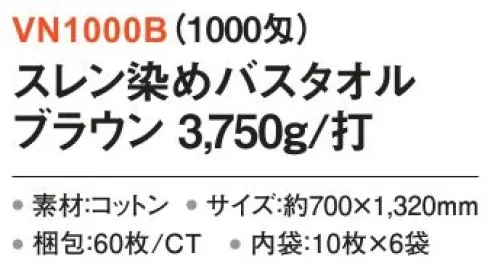 VN1000B（1000匁）
スレン染めバスタオル
ブラウン 3,750g/打

● 素材:コットン ● サイズ:約700×1,320mm
● 梱包:60枚/CT ● 内袋:10枚×6袋